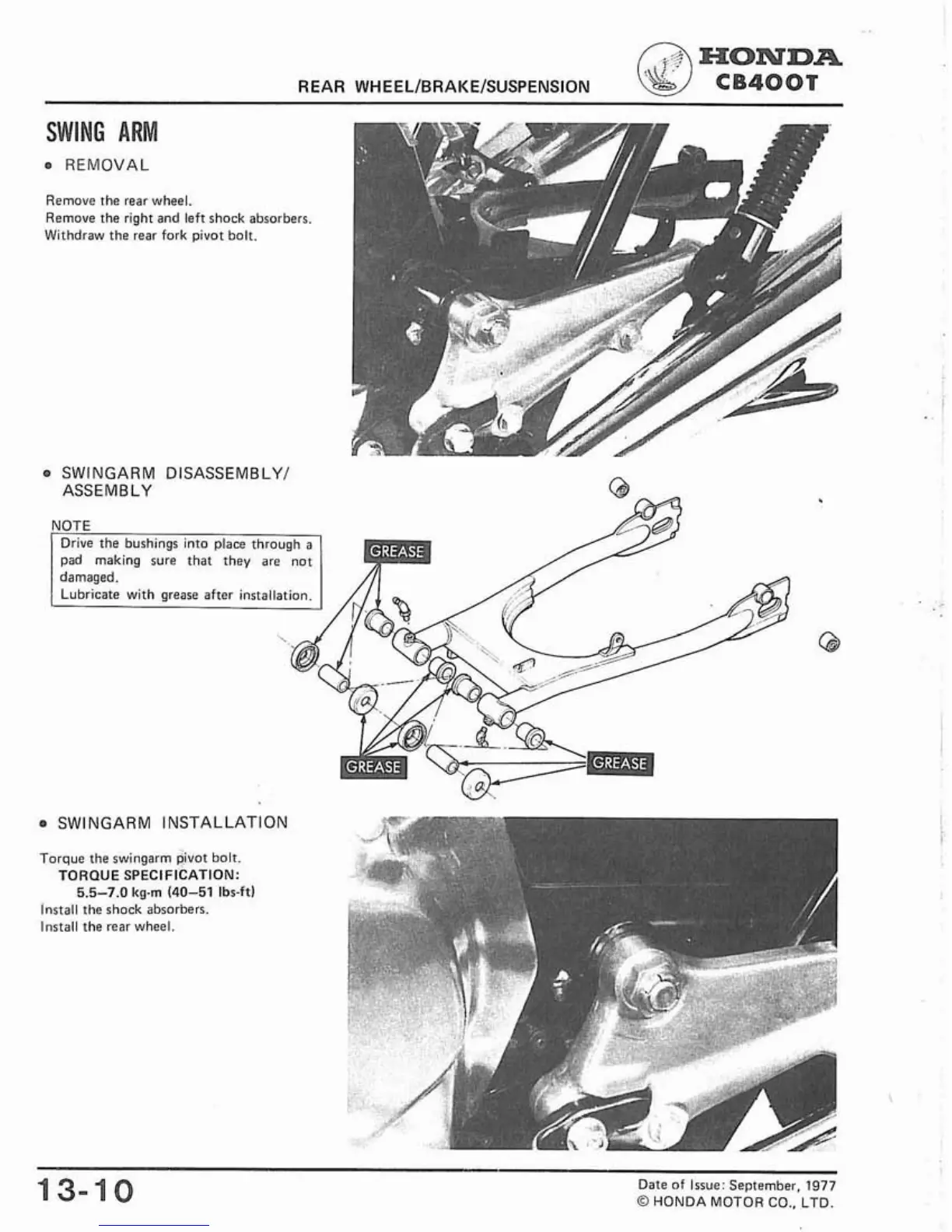 REAR WHEEL/BRAKE/SUSPENSION

HONDA
CB400T

SWING ARM

• REMOVAL

Remove the rear wheel.
Remove the right and left shock absorbers.
Withdraw the rear fork pivot bolt.

• SWINGARM DISASSEMBLY/ ASSEMBLY

NOTE

Drive the bushings into place through a pad making sure that they are not damaged.
Lubricate with grease after installation.

GREASE

GREASE

GREASE

• SWINGARM INSTALLATION

Torque the swingarm pivot bolt.
TORQUE SPECIFICATION:
5.5–7.0 kg-m (40–51 lbs-ft)
Install the shock absorbers.
Install the rear wheel.

13-10

Date of Issue: September, 1977
© HONDA MOTOR CO., LTD.